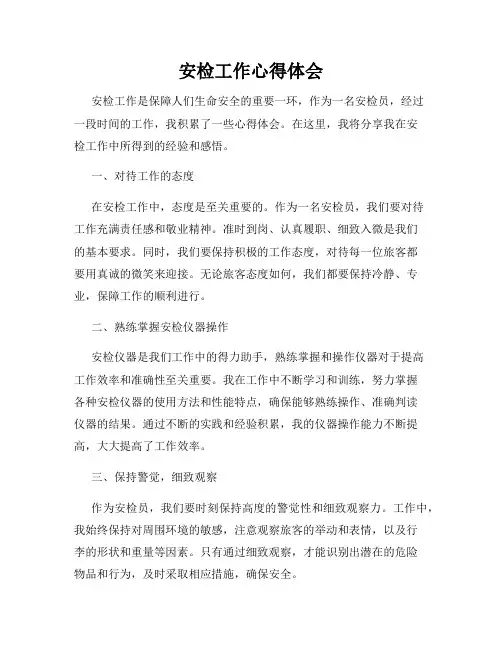 安检工作心得体会

安检工作是保障人们生命安全的重要一环，作为一名安检员，经过一段时间的工作，我积累了一些心得体会。在这里，我将分享我在安检工作中所得到的经验和感悟。

一、对待工作的态度

在安检工作中，态度是至关重要的。作为一名安检员，我们要对待工作充满责任感和敬业精神。准时到岗、认真履职、细致入微是我们的基本要求。同时，我们要保持积极的工作态度，对待每一位旅客都要用真诚的微笑来迎接。无论旅客态度如何，我们都要保持冷静、专业，保障工作的顺利进行。

二、熟练掌握安检仪器操作

安检仪器是我们工作中的得力助手，熟练掌握和操作仪器对于提高工作效率和准确性至关重要。我在工作中不断学习和训练，努力掌握各种安检仪器的使用方法和性能特点，确保能够熟练操作、准确判读仪器的结果。通过不断的实践和经验积累，我的仪器操作能力不断提高，大大提高了工作效率。

三、保持警觉，细致观察

作为安检员，我们要时刻保持高度的警觉性和细致观察力。工作中，我始终保持对周围环境的敏感，注意观察旅客的举动和表情，以及行李的形状和重量等因素。只有通过细致观察，才能识别出潜在的危险物品和行为，及时采取相应措施，确保安全。